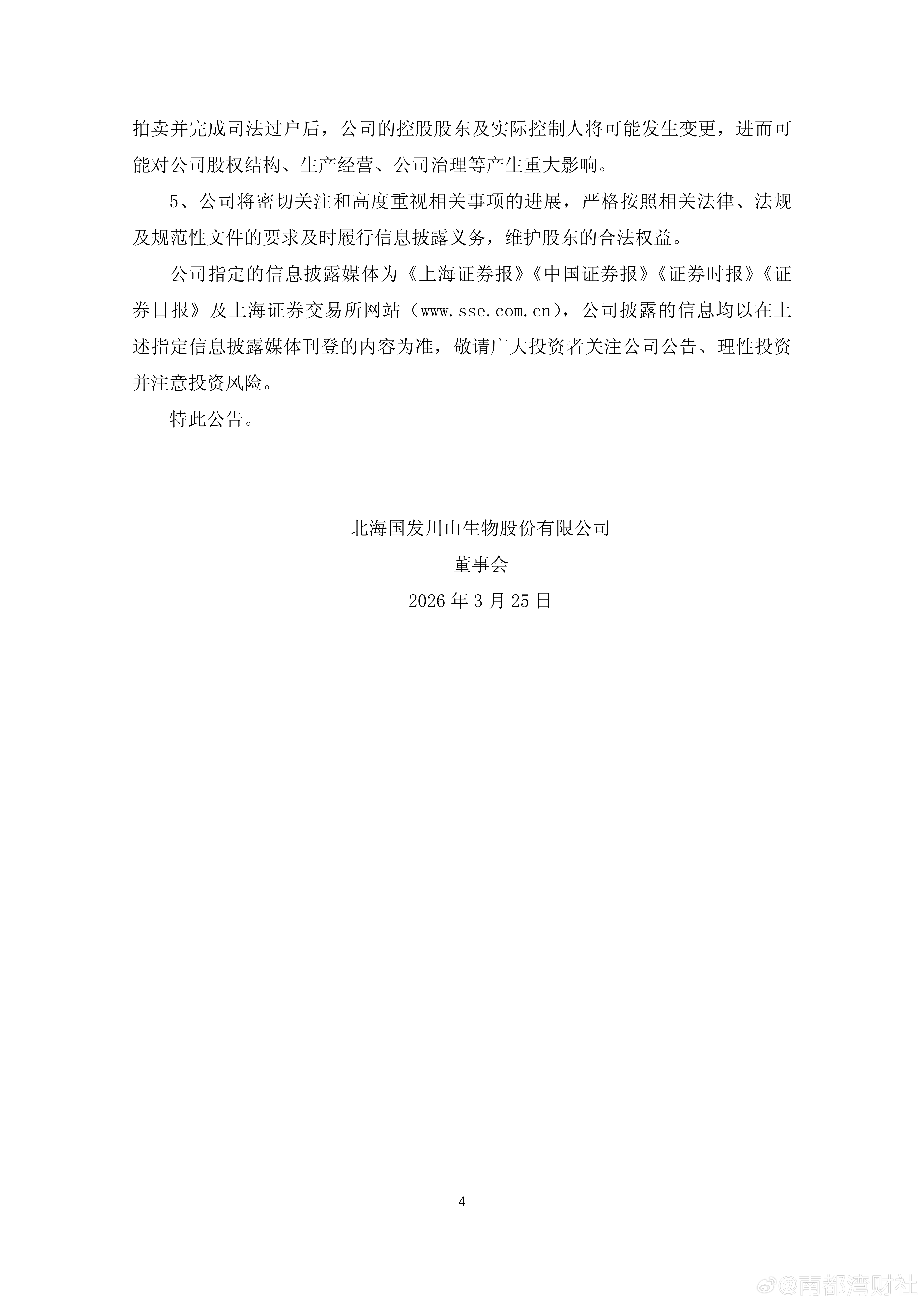 拍卖并完成司法过户后，公司的控股股东及实际控制人将可能发生变更，进而可能对公司股权结构、生产经营、公司治理等产生重大影响。

5、公司将密切关注和高度重视相关事项的进展，严格按照相关法律、法规及规范性文件的要求及时履行信息披露义务，维护股东的合法权益。

公司指定的信息披露媒体为《上海证券报》《中国证券报》《证券时报》《证券日报》及上海证券交易所网站（www.sse.com.cn），公司披露的信息均以在上述指定信息披露媒体刊登的内容为准，敬请广大投资者关注公司公告、理性投资并注意投资风险。

特此公告。

北海国发川山生物股份有限公司

董事会

2026 年 3 月 25 日

4

@南都湾财社